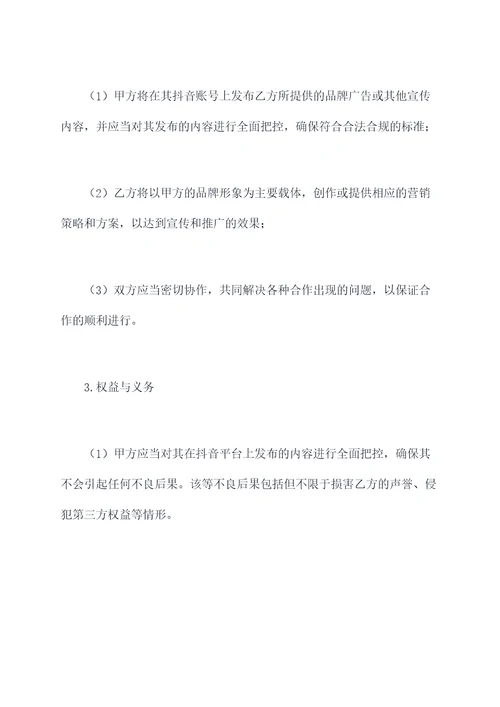 （1）甲方将在其抖音账号上发布乙方所提供的品牌广告或其他宣传内容，并应当对其发布的内容进行全面把控，确保符合合法合规的标准；

（2）乙方将以甲方的品牌形象为主要载体，创作或提供相应的营销策略和方案，以达到宣传和推广的效果；

（3）双方应当密切协作，共同解决各种合作出现的问题，以保证合作的顺利进行。

3.权益与义务

（1）甲方应当对其在抖音平台上发布的内容进行全面把控，确保其不会引起任何不良后果。该等不良后果包括但不限于损害乙方的声誉、侵犯第三方权益等情形。